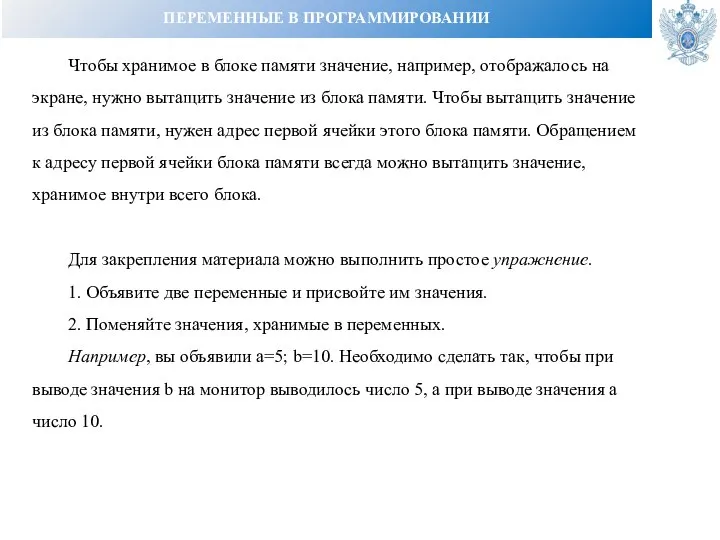 ПЕРЕМЕННЫЕ В ПРОГРАММИРОВАНИИ

Чтобы хранимое в блоке памяти значение, например, отображалось на экране, нужно вытащить значение из блока памяти. Чтобы вытащить значение из блока памяти, нужен адрес первой ячейки этого блока памяти. Обращением к адресу первой ячейки блока памяти всегда можно вытащить значение, хранимое внутри всего блока.

Для закрепления материала можно выполнить простое упражнение.

1. Объявите две переменные и присвойте им значения.

2. Поменяйте значения, хранимые в переменных.

Например, вы объявили a=5; b=10. Необходимо сделать так, чтобы при выводе значения b на монитор выводилось число 5, а при выводе значения a число 10.